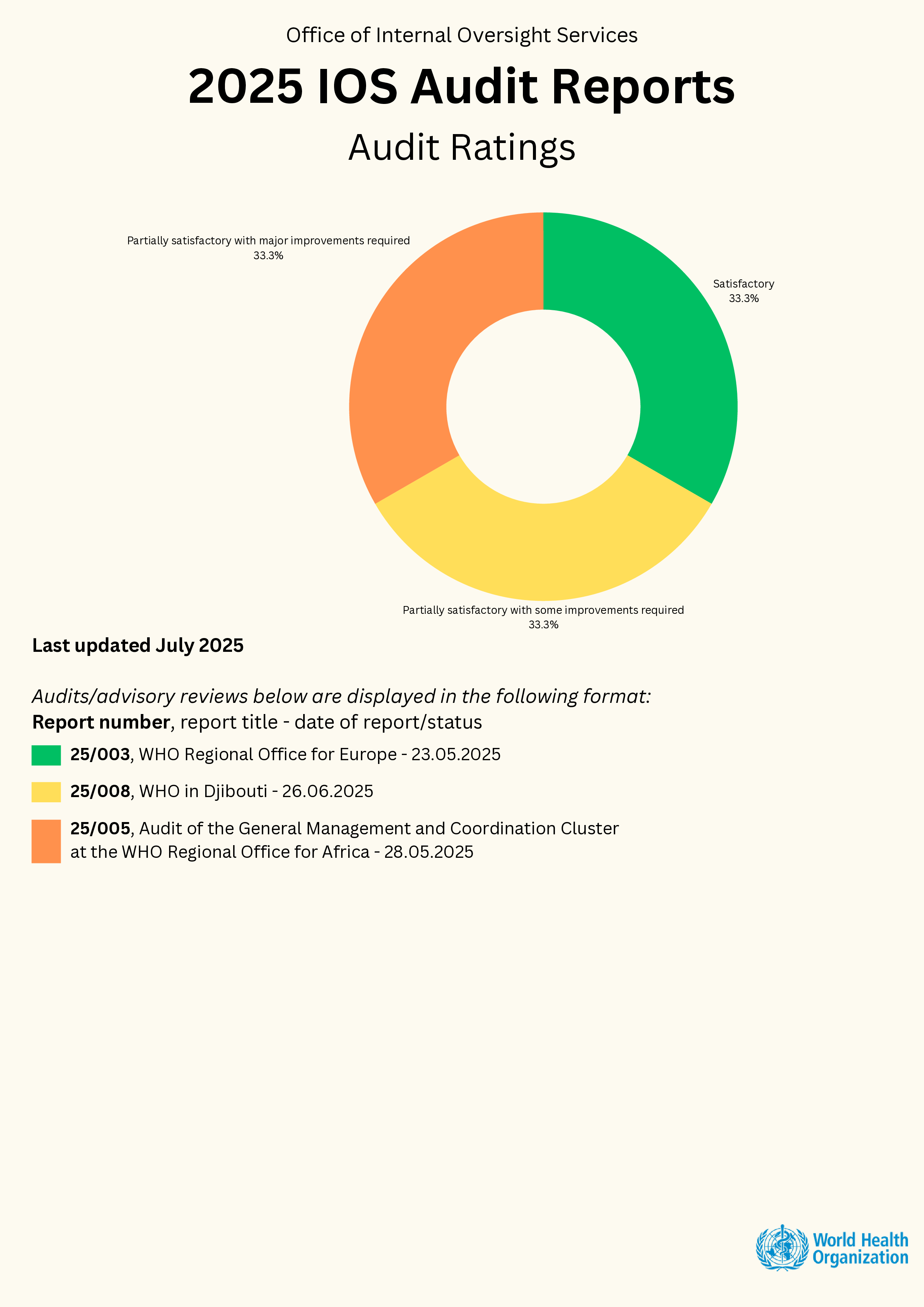 Office of Internal Oversight Services

2025 IOS Audit Reports

Audit Ratings

Partially satisfactory with major improvements required
33.3%

Satisfactory
33.3%

Partially satisfactory with some improvements required
33.3%

Last updated July 2025

Audits/advisory reviews below are displayed in the following format:
Report number, report title - date of report/status

25/003, WHO Regional Office for Europe - 23.05.2025

25/008, WHO in Djibouti - 26.06.2025

25/005, Audit of the General Management and Coordination Cluster at the WHO Regional Office for Africa - 28.05.2025

World Health Organization